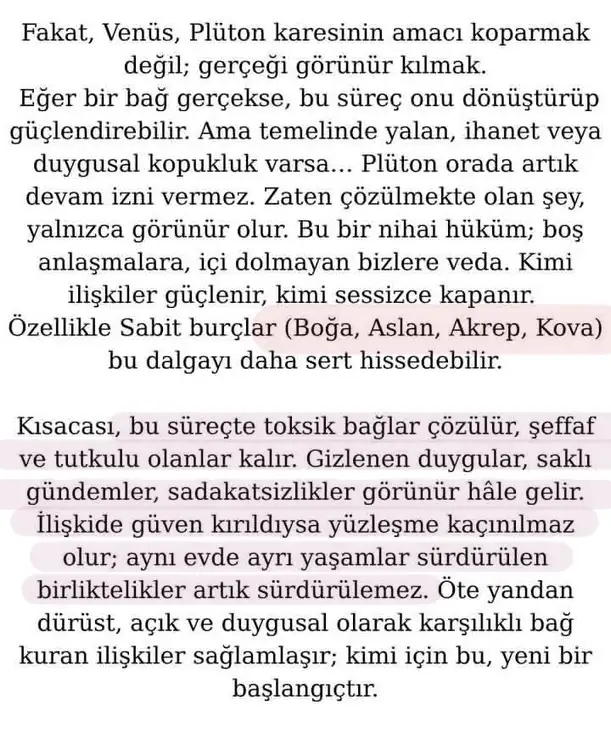 Fakat, Venüs, Plüton karesinin amacı koparmak değil; gerçeği görünür kılmak.
Eğer bir bağ gerçekse, bu süreç onu dönüştürüp güçlendirebilir. Ama temelinde yalan, ihanet veya duygusal kopukluk varsa... Plüton orada artık devam izni vermez. Zaten çözülmekte olan şey, yalnızca görünür olur. Bu bir nihai hüküm; boş anlaşmalara, içi dolmayan bizlere veda. Kimi ilişkiler güçlenir, kimi sessizce kapanır. Özellikle Sabit burçlar (Boğa, Aslan, Akrep, Kova) bu dalgayı daha sert hissedebilir.

Kısacası, bu süreçte toksik bağlar çözülür, şeffaf ve tutkulu olanlar kalır. Gizlenen duygular, saklı gündemler, sadakatsizlikler görünür hâle gelir. İlişkide güven kırıldıysa yüzleşme kaçınılmaz olur; aynı evde ayrı yaşamlar sürdürülen birliktelikler artık sürdürülemez. Öte yandan dürüst, açık ve duygusal olarak karşılıklı bağ kuran ilişkiler sağlamlaşır; kimi için bu, yeni bir başlangıçtır.